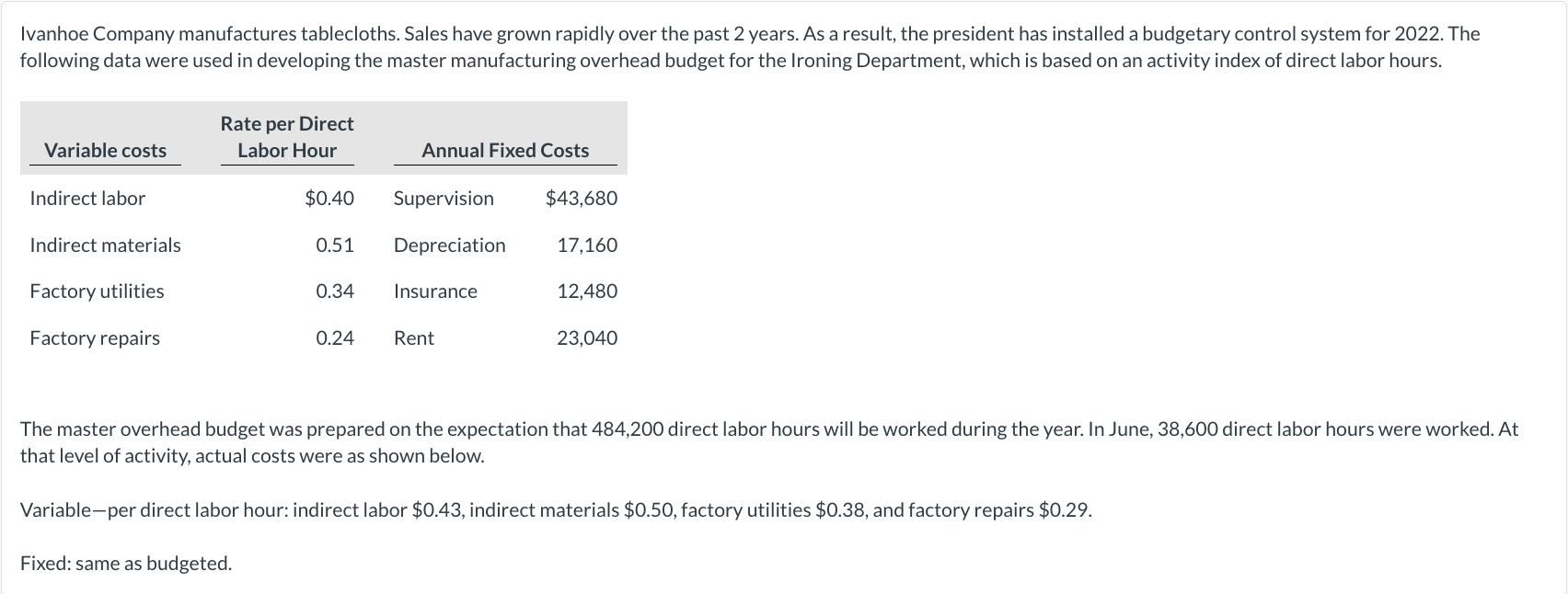 Ivanhoe Company manufactures tablecloths. Sales have grown rapidly over the past 2 years. As a result, the president has installed a budgetary control system for 2022. The following data were used in developing the master manufacturing overhead budget for the Ironing Department, which is based on an activity index of direct labor hours.

| Variable costs | Rate per Direct Labor Hour | Annual Fixed Costs | |
|---|---|---|---|
| Indirect labor | \$0.40 | Supervision | \$43,680 |
| Indirect materials | 0.51 | Depreciation | 17,160 |
| Factory utilities | 0.34 | Insurance | 12,480 |
| Factory repairs | 0.24 | Rent | 23,040 |

The master overhead budget was prepared on the expectation that 484,200 direct labor hours will be worked during the year. In June, 38,600 direct labor hours were worked. At that level of activity, actual costs were as shown below.

Variable—per direct labor hour: indirect labor \$0.43, indirect materials \$0.50, factory utilities \$0.38, and factory repairs \$0.29.

Fixed: same as budgeted.